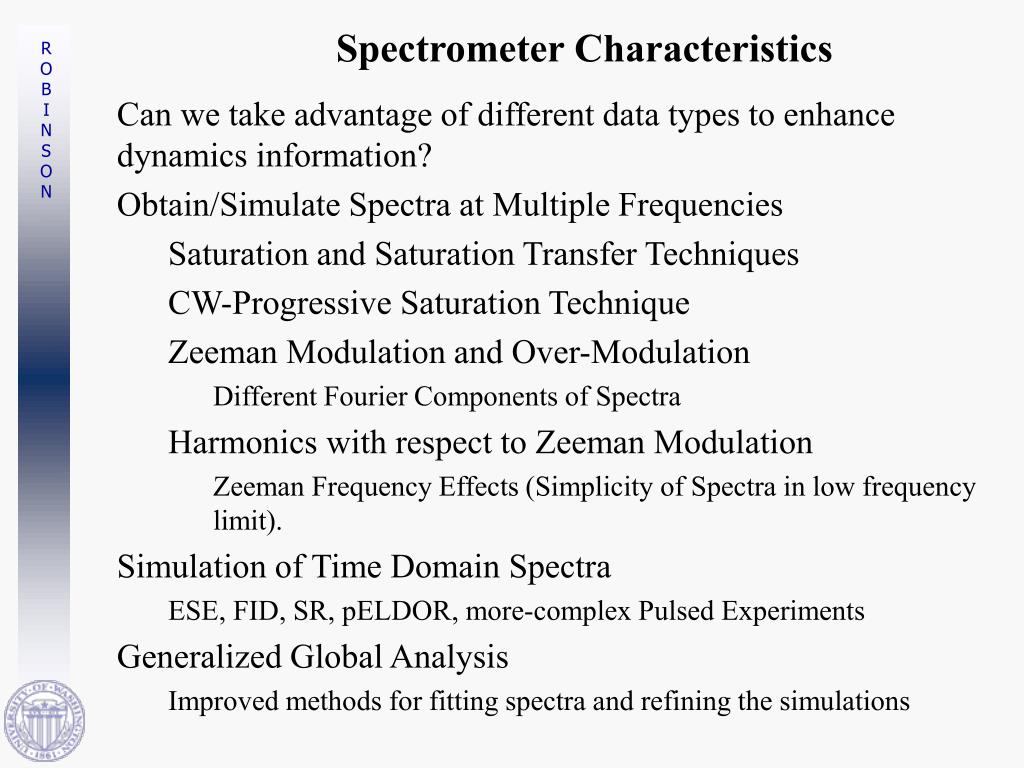 R
O
B
I
N
S
O
N

Spectrometer Characteristics

Can we take advantage of different data types to enhance dynamics information?

Obtain/Simulate Spectra at Multiple Frequencies

Saturation and Saturation Transfer Techniques

CW-Progressive Saturation Technique

Zeeman Modulation and Over-Modulation

Different Fourier Components of Spectra

Harmonics with respect to Zeeman Modulation

Zeeman Frequency Effects (Simplicity of Spectra in low frequency limit).

Simulation of Time Domain Spectra

ESE, FID, SR, pELDOR, more-complex Pulsed Experiments

Generalized Global Analysis

Improved methods for fitting spectra and refining the simulations

UNIVERSITY OF WASHINGTON 1861